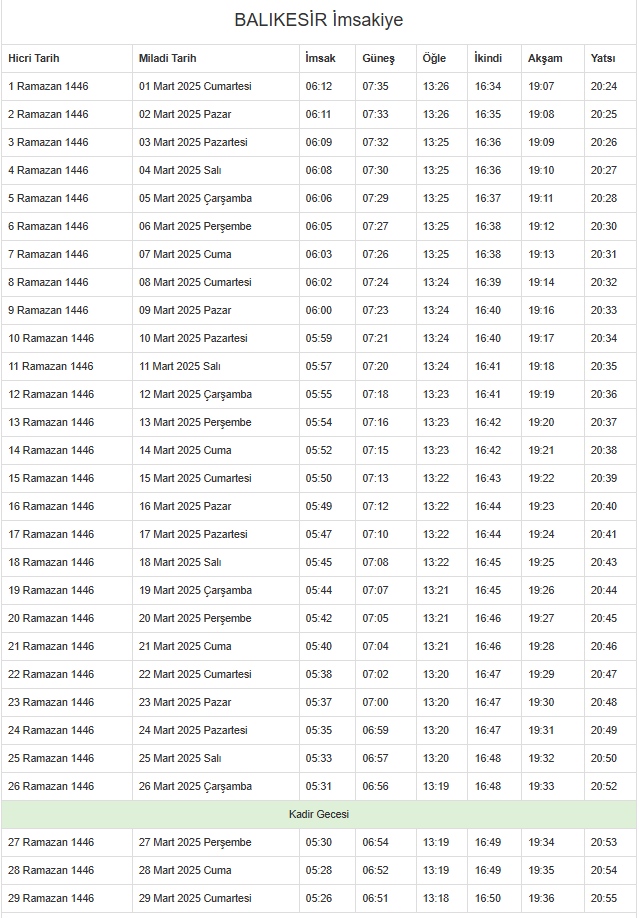 BALIKESİR İmsakiye

| Hicri Tarih | Miladi Tarih | İmsak | Güneş | Öğle | İkindi | Akşam | Yatsı |
|---|---|---|---|---|---|---|---|
| 1 Ramazan 1446 | 01 Mart 2025 Cumartesi | 06:12 | 07:35 | 13:26 | 16:34 | 19:07 | 20:24 |
| 2 Ramazan 1446 | 02 Mart 2025 Pazar | 06:11 | 07:33 | 13:26 | 16:35 | 19:08 | 20:25 |
| 3 Ramazan 1446 | 03 Mart 2025 Pazartesi | 06:09 | 07:32 | 13:25 | 16:36 | 19:09 | 20:26 |
| 4 Ramazan 1446 | 04 Mart 2025 Salı | 06:08 | 07:30 | 13:25 | 16:36 | 19:10 | 20:27 |
| 5 Ramazan 1446 | 05 Mart 2025 Çarşamba | 06:06 | 07:29 | 13:25 | 16:37 | 19:11 | 20:28 |
| 6 Ramazan 1446 | 06 Mart 2025 Perşembe | 06:05 | 07:27 | 13:25 | 16:38 | 19:12 | 20:30 |
| 7 Ramazan 1446 | 07 Mart 2025 Cuma | 06:03 | 07:26 | 13:25 | 16:38 | 19:13 | 20:31 |
| 8 Ramazan 1446 | 08 Mart 2025 Cumartesi | 06:02 | 07:24 | 13:24 | 16:39 | 19:14 | 20:32 |
| 9 Ramazan 1446 | 09 Mart 2025 Pazar | 06:00 | 07:23 | 13:24 | 16:40 | 19:16 | 20:33 |
| 10 Ramazan 1446 | 10 Mart 2025 Pazartesi | 05:59 | 07:21 | 13:24 | 16:40 | 19:17 | 20:34 |
| 11 Ramazan 1446 | 11 Mart 2025 Salı | 05:57 | 07:20 | 13:24 | 16:41 | 19:18 | 20:35 |
| 12 Ramazan 1446 | 12 Mart 2025 Çarşamba | 05:55 | 07:18 | 13:23 | 16:41 | 19:19 | 20:36 |
| 13 Ramazan 1446 | 13 Mart 2025 Perşembe | 05:54 | 07:16 | 13:23 | 16:42 | 19:20 | 20:37 |
| 14 Ramazan 1446 | 14 Mart 2025 Cuma | 05:52 | 07:15 | 13:23 | 16:42 | 19:21 | 20:38 |
| 15 Ramazan 1446 | 15 Mart 2025 Cumartesi | 05:50 | 07:13 | 13:22 | 16:43 | 19:22 | 20:39 |
| 16 Ramazan 1446 | 16 Mart 2025 Pazar | 05:49 | 07:12 | 13:22 | 16:44 | 19:23 | 20:40 |
| 17 Ramazan 1446 | 17 Mart 2025 Pazartesi | 05:47 | 07:10 | 13:22 | 16:44 | 19:24 | 20:41 |
| 18 Ramazan 1446 | 18 Mart 2025 Salı | 05:45 | 07:08 | 13:22 | 16:45 | 19:25 | 20:43 |
| 19 Ramazan 1446 | 19 Mart 2025 Çarşamba | 05:44 | 07:07 | 13:21 | 16:45 | 19:26 | 20:44 |
| 20 Ramazan 1446 | 20 Mart 2025 Perşembe | 05:42 | 07:05 | 13:21 | 16:46 | 19:27 | 20:45 |
| 21 Ramazan 1446 | 21 Mart 2025 Cuma | 05:40 | 07:04 | 13:21 | 16:46 | 19:28 | 20:46 |
| 22 Ramazan 1446 | 22 Mart 2025 Cumartesi | 05:38 | 07:02 | 13:20 | 16:47 | 19:29 | 20:47 |
| 23 Ramazan 1446 | 23 Mart 2025 Pazar | 05:37 | 07:00 | 13:20 | 16:47 | 19:30 | 20:48 |
| 24 Ramazan 1446 | 24 Mart 2025 Pazartesi | 05:35 | 06:59 | 13:20 | 16:47 | 19:31 | 20:49 |
| 25 Ramazan 1446 | 25 Mart 2025 Salı | 05:33 | 06:57 | 13:20 | 16:48 | 19:32 | 20:50 |
| 26 Ramazan 1446 | 26 Mart 2025 Çarşamba | 05:31 | 06:56 | 13:19 | 16:48 | 19:33 | 20:52 |
| Kadir Gecesi | | | | | | | |
| 27 Ramazan 1446 | 27 Mart 2025 Perşembe | 05:30 | 06:54 | 13:19 | 16:49 | 19:34 | 20:53 |
| 28 Ramazan 1446 | 28 Mart 2025 Cuma | 05:28 | 06:52 | 13:19 | 16:49 | 19:35 | 20:54 |
| 29 Ramazan 1446 | 29 Mart 2025 Cumartesi | 05:26 | 06:51 | 13:18 | 16:50 | 19:36 | 20:55 |